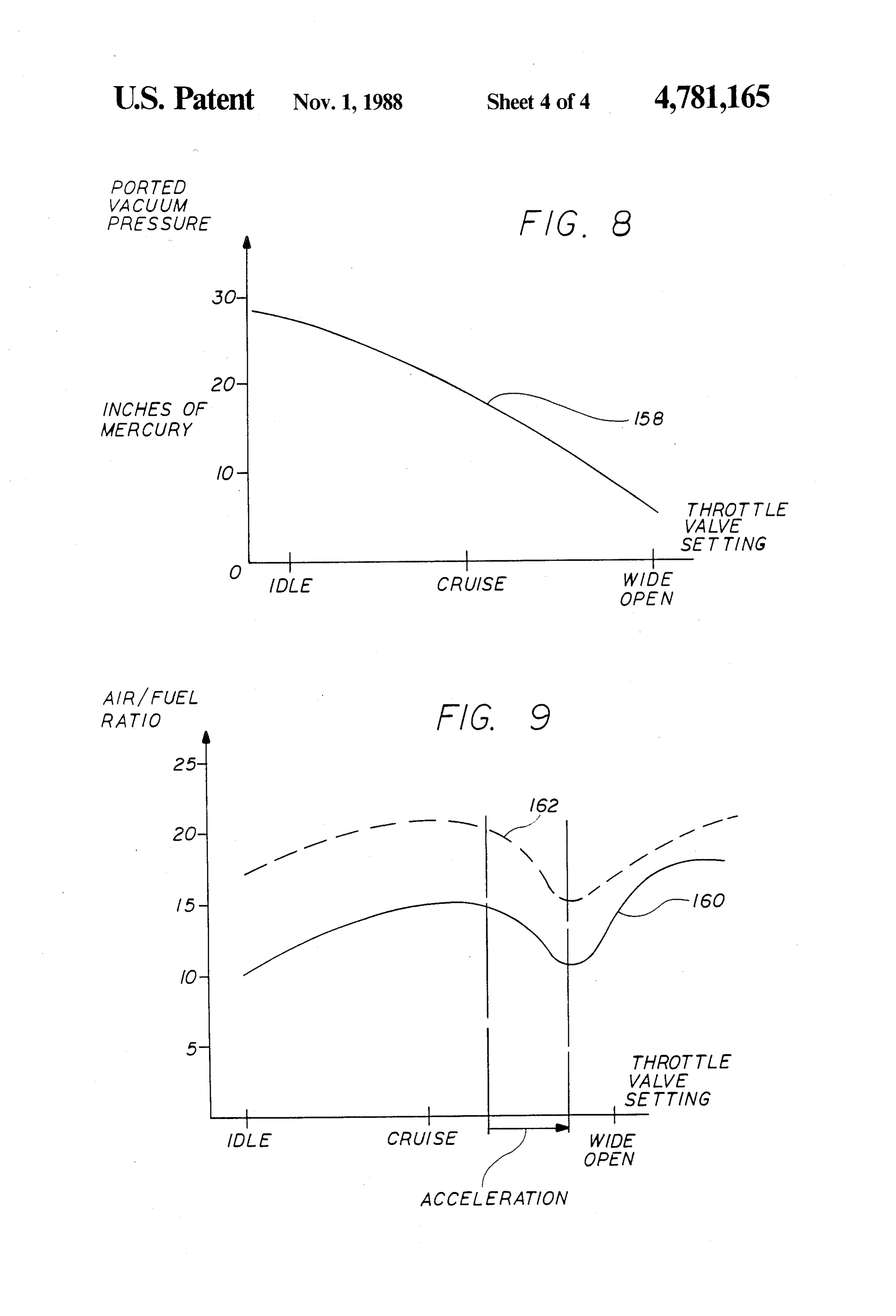 U.S. Patent Nov. 1, 1988 Sheet 4 of 4 4,781,165

PORTED VACUUM PRESSURE

FIG. 8

30

20

INCHES OF MERCURY

10

0

158

THROTTLE VALVE SETTING

IDLE

CRUISE

WIDE OPEN

AIR/FUEL RATIO

FIG. 9

25

20

15

10

5

162

160

THROTTLE VALVE SETTING

IDLE

CRUISE

WIDE OPEN

ACCELERATION